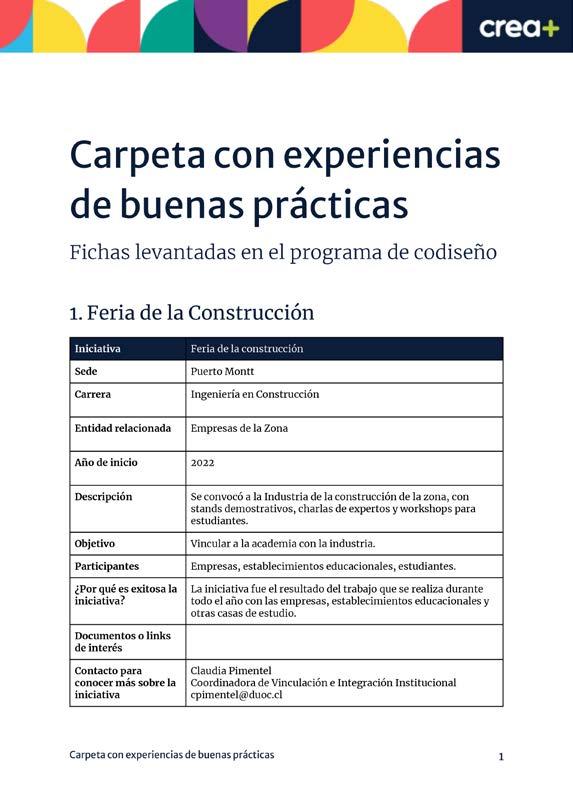 crea+

Carpeta con experiencias de buenas prácticas

Fichas levantadas en el programa de codiseño

1. Feria de la Construcción

| Iniciativa | Feria de la construcción |
|---|---|
| Sede | Puerto Montt |
| Carrera | Ingeniería en Construcción |
| Entidad relacionada | Empresas de la Zona |
| Año de inicio | 2022 |
| Descripción | Se convocó a la Industria de la construcción de la zona, con stands demostrativos, charlas de expertos y workshops para estudiantes. |
| Objetivo | Vincular a la academia con la industria. |
| Participantes | Empresas, establecimientos educacionales, estudiantes. |
| ¿Por qué es exitosa la iniciativa? | La iniciativa fue el resultado del trabajo que se realiza durante todo el año con las empresas, establecimientos educacionales y otras casas de estudio. |
| Documentos o links de interés | |
| Contacto para conocer más sobre la iniciativa | Claudia Pimentel Coordinadora de Vinculación e Integración Institucional cpimentel@duoc.cl |

Carpeta con experiencias de buenas prácticas 1